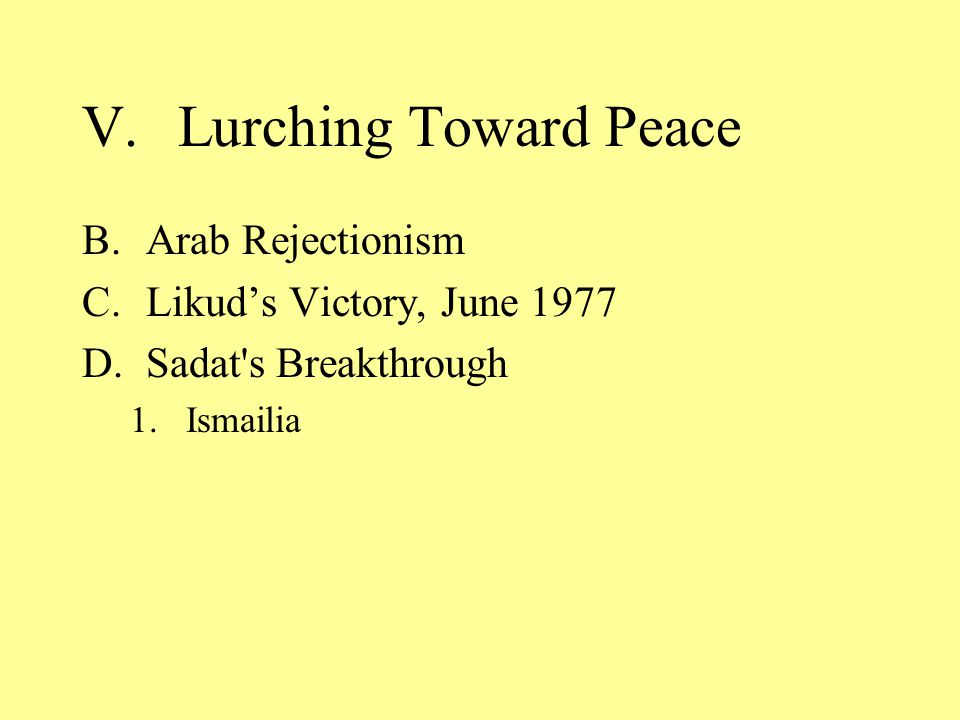 V. Lurching Toward Peace

B. Arab Rejectionism
C. Likud’s Victory, June 1977
D. Sadat's Breakthrough
1. Ismailia